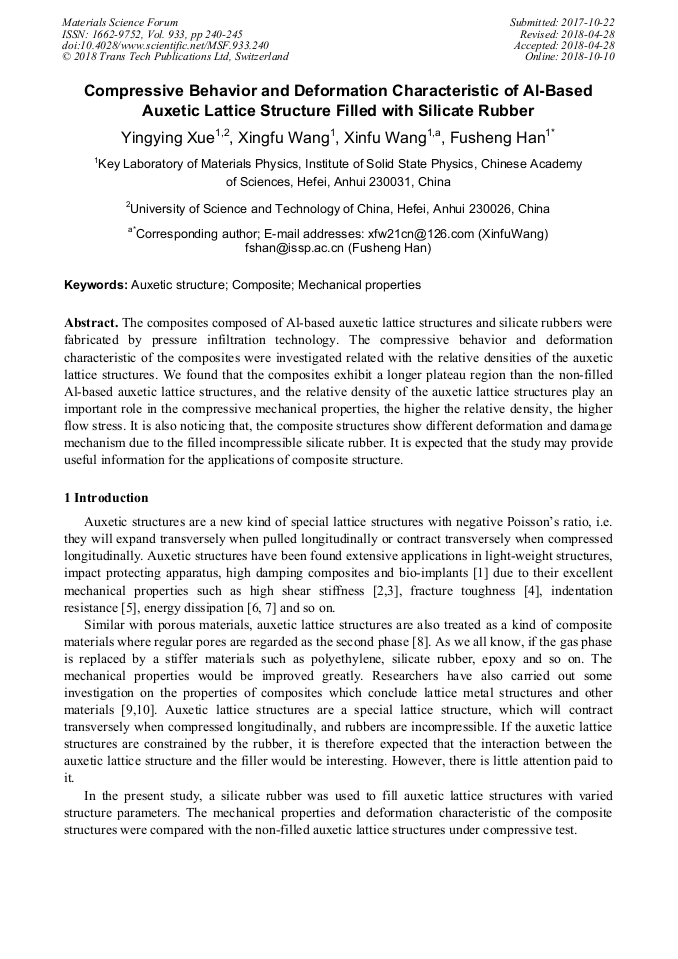 Materials Science Forum
ISSN: 1662-9752, Vol. 933, pp 240-245
doi:10.4028/www.scientific.net/MSF.933.240
© 2018 Trans Tech Publications Ltd, Switzerland

Submitted: 2017-10-22
Revised: 2018-04-28
Accepted: 2018-04-28
Online: 2018-10-10

Compressive Behavior and Deformation Characteristic of Al-Based Auxetic Lattice Structure Filled with Silicate Rubber

Yingying Xue$^{1,2}$, Xingfu Wang$^{1}$, Xinfu Wang$^{1,a}$, Fusheng Han$^{1*}$

$^{1}$Key Laboratory of Materials Physics, Institute of Solid State Physics, Chinese Academy of Sciences, Hefei, Anhui 230031, China

$^{2}$University of Science and Technology of China, Hefei, Anhui 230026, China

$^{a*}$Corresponding author; E-mail addresses: xfw21cn@126.com (XinfuWang) fshan@issp.ac.cn (Fusheng Han)

Keywords: Auxetic structure; Composite; Mechanical properties

Abstract. The composites composed of Al-based auxetic lattice structures and silicate rubbers were fabricated by pressure infiltration technology. The compressive behavior and deformation characteristic of the composites were investigated related with the relative densities of the auxetic lattice structures. We found that the composites exhibit a longer plateau region than the non-filled Al-based auxetic lattice structures, and the relative density of the auxetic lattice structures play an important role in the compressive mechanical properties, the higher the relative density, the higher flow stress. It is also noticing that, the composite structures show different deformation and damage mechanism due to the filled incompressible silicate rubber. It is expected that the study may provide useful information for the applications of composite structure.

1 Introduction

Auxetic structures are a new kind of special lattice structures with negative Poisson's ratio, i.e. they will expand transversely when pulled longitudinally or contract transversely when compressed longitudinally. Auxetic structures have been found extensive applications in light-weight structures, impact protecting apparatus, high damping composites and bio-implants [1] due to their excellent mechanical properties such as high shear stiffness [2,3], fracture toughness [4], indentation resistance [5], energy dissipation [6, 7] and so on.

Similar with porous materials, auxetic lattice structures are also treated as a kind of composite materials where regular pores are regarded as the second phase [8]. As we all know, if the gas phase is replaced by a stiffer materials such as polyethylene, silicate rubber, epoxy and so on. The mechanical properties would be improved greatly. Researchers have also carried out some investigation on the properties of composites which conclude lattice metal structures and other materials [9,10]. Auxetic lattice structures are a special lattice structure, which will contract transversely when compressed longitudinally, and rubbers are incompressible. If the auxetic lattice structures are constrained by the rubber, it is therefore expected that the interaction between the auxetic lattice structure and the filler would be interesting. However, there is little attention paid to it.

In the present study, a silicate rubber was used to fill auxetic lattice structures with varied structure parameters. The mechanical properties and deformation characteristic of the composite structures were compared with the non-filled auxetic lattice structures under compressive test.